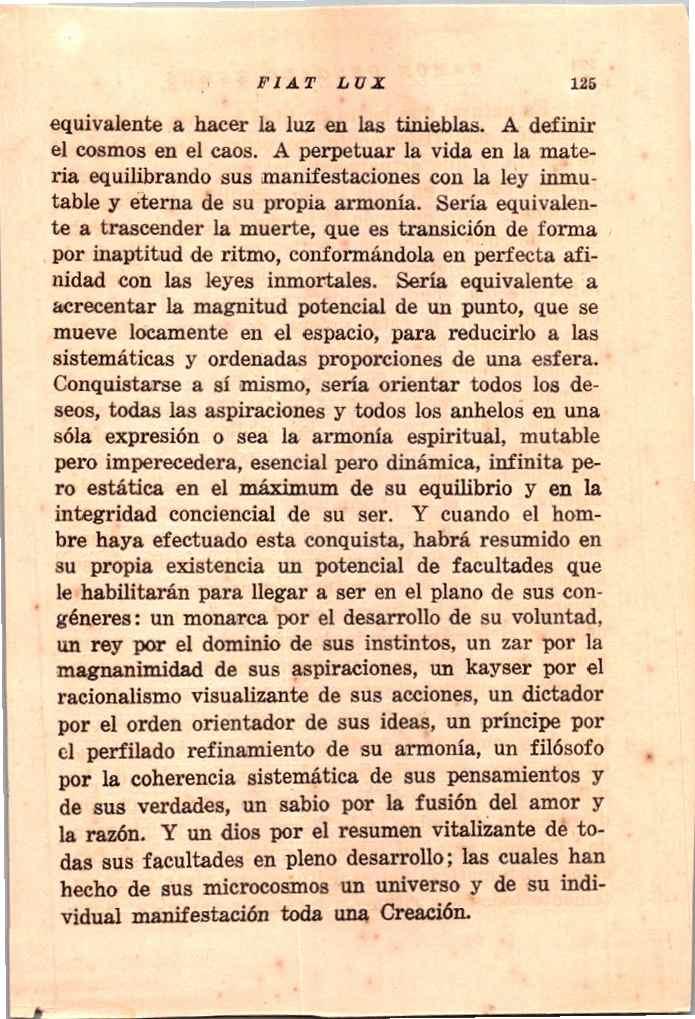 FIAT LUX 125

equivalente a hacer la luz en las tinieblas. A definir el cosmos en el caos. A perpetuar la vida en la materia equilibrando sus manifestaciones con la ley inmutable y eterna de su propia armonía. Sería equivalente a trascender la muerte, que es transición de forma por inaptitud de ritmo, conformándola en perfecta afinidad con las leyes inmortales. Sería equivalente a acrecentar la magnitud potencial de un punto, que se mueve locamente en el espacio, para reducirlo a las sistemáticas y ordenadas proporciones de una esfera. Conquistarse a sí mismo, sería orientar todos los deseos, todas las aspiraciones y todos los anhelos en una sóla expresión o sea la armonía espiritual, mutable pero imperecedera, esencial pero dinámica, infinita pero estática en el máximum de su equilibrio y en la integridad conciencial de su ser. Y cuando el hombre haya efectuado esta conquista, habrá resumido en su propia existencia un potencial de facultades que le habilitarán para llegar a ser en el plano de sus congéneres: un monarca por el desarrollo de su voluntad, un rey por el dominio de sus instintos, un zar por la magnanimidad de sus aspiraciones, un kayser por el racionalismo visualizante de sus acciones, un dictador por el orden orientador de sus ideas, un príncipe por el perfilado refinamiento de su armonía, un filósofo por la coherencia sistemática de sus pensamientos y de sus verdades, un sabio por la fusión del amor y la razón. Y un dios por el resumen vitalizante de todas sus facultades en pleno desarrollo; las cuales han hecho de sus microcosmos un universo y de su individual manifestación toda una Creación.